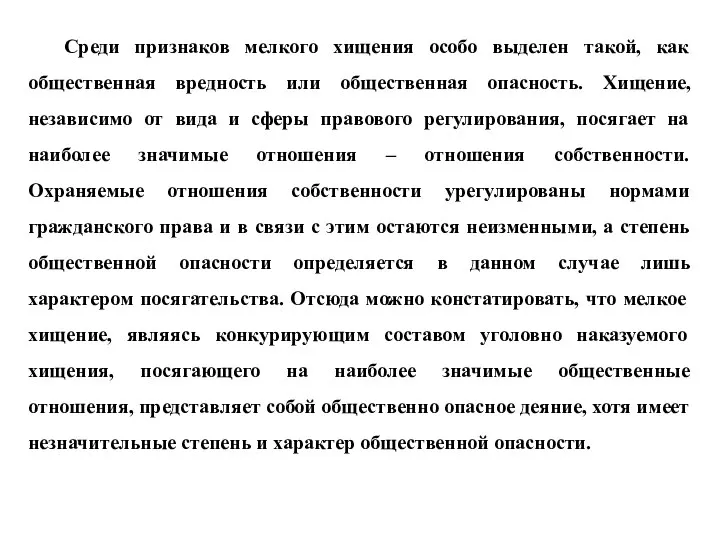 Среди признаков мелкого хищения особо выделен такой, как общественная вредность или общественная опасность. Хищение, независимо от вида и сферы правового регулирования, посягает на наиболее значимые отношения – отношения собственности. Охраняемые отношения собственности урегулированы нормами гражданского права и в связи с этим остаются неизменными, а степень общественной опасности определяется в данном случае лишь характером посягательства. Отсюда можно констатировать, что мелкое хищение, являясь конкурирующим составом уголовно наказуемого хищения, посягающего на наиболее значимые общественные отношения, представляет собой общественно опасное деяние, хотя имеет незначительные степень и характер общественной опасности.